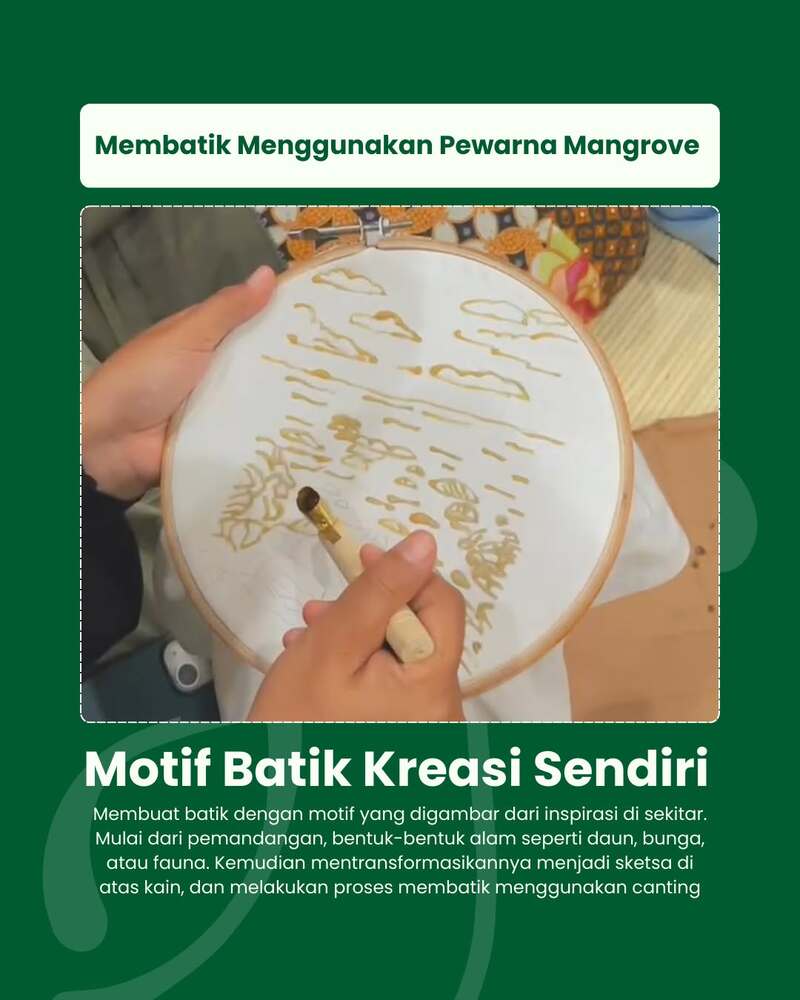 Membatik Menggunakan Pewarna Mangrove

Motif Batik Kreasi Sendiri

Membuat batik dengan motif yang digambar dari inspirasi di sekitar. Mulai dari pemandangan, bentuk-bentuk alam seperti daun, bunga, atau fauna. Kemudian mentransformasikannya menjadi sketsa di atas kain, dan melakukan proses membatik menggunakan canting